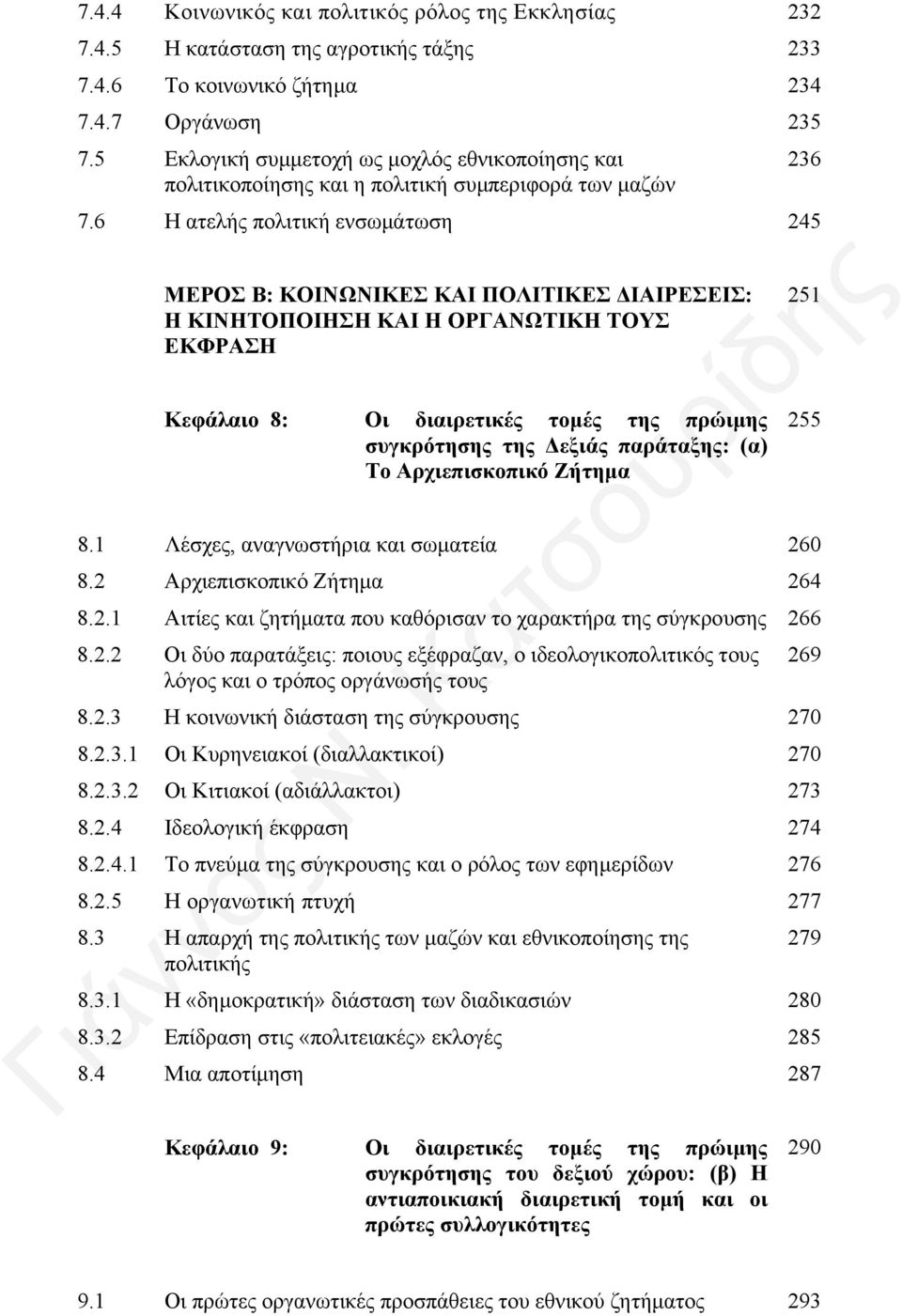 7.4.4 Κοινωνικός και πολιτικός ρόλος της Εκκλησίας 232
7.4.5 Η κατάσταση της αγροτικής τάξης 233
7.4.6 Το κοινωνικό ζήτημα 234
7.4.7 Οργάνωση 235
7.5 Εκλογική συμμετοχή ως μοχλός εθνικοποίησης και πολιτικοποίησης και η πολιτική συμπεριφορά των μαζών 236
7.6 Η ατελής πολιτική ενσωμάτωση 245

ΜΕΡΟΣ Β: ΚΟΙΝΩΝΙΚΕΣ ΚΑΙ ΠΟΛΙΤΙΚΕΣ ΔΙΑΙΡΕΣΕΙΣ: Η ΚΙΝΗΤΟΠΟΙΗΣΗ ΚΑΙ Η ΟΡΓΑΝΩΤΙΚΗ ΤΟΥΣ ΕΚΦΡΑΣΗ 251

Κεφάλαιο 8: Οι διαιρετικές τομές της πρώιμης συγκρότησης της Δεξιάς παράταξης: (α) Το Αρχιεπισκοπικό Ζήτημα 255

8.1 Λέσχες, αναγνωστήρια και σωματεία 260
8.2 Αρχιεπισκοπικό Ζήτημα 264
8.2.1 Αιτίες και ζητήματα που καθόρισαν το χαρακτήρα της σύγκρουσης 266
8.2.2 Οι δύο παρατάξεις: ποιους εξέφραζαν, ο ιδεολογικοπολιτικός τους λόγος και ο τρόπος οργάνωσής τους 269
8.2.3 Η κοινωνική διάσταση της σύγκρουσης 270
8.2.3.1 Οι Κυρηνειακοί (διαλλακτικοί) 270
8.2.3.2 Οι Κιτιακοί (αδιάλλακτοι) 273
8.2.4 Ιδεολογική έκφραση 274
8.2.4.1 Το πνεύμα της σύγκρουσης και ο ρόλος των εφημερίδων 276
8.2.5 Η οργανωτική πτυχή 277
8.3 Η απαρχή της πολιτικής των μαζών και εθνικοποίησης της πολιτικής 279
8.3.1 Η «δημοκρατική» διάσταση των διαδικασιών 280
8.3.2 Επίδραση στις «πολιτειακές» εκλογές 285
8.4 Μια αποτίμηση 287

Κεφάλαιο 9: Οι διαιρετικές τομές της πρώιμης συγκρότησης του δεξιού χώρου: (β) Η αντιαποικιακή διαιρετική τομή και οι πρώτες συλλογικότητες 290

9.1 Οι πρώτες οργανωτικές προσπάθειες του εθνικού ζητήματος 293

Γιάννος Ν. Κατσουρίδης